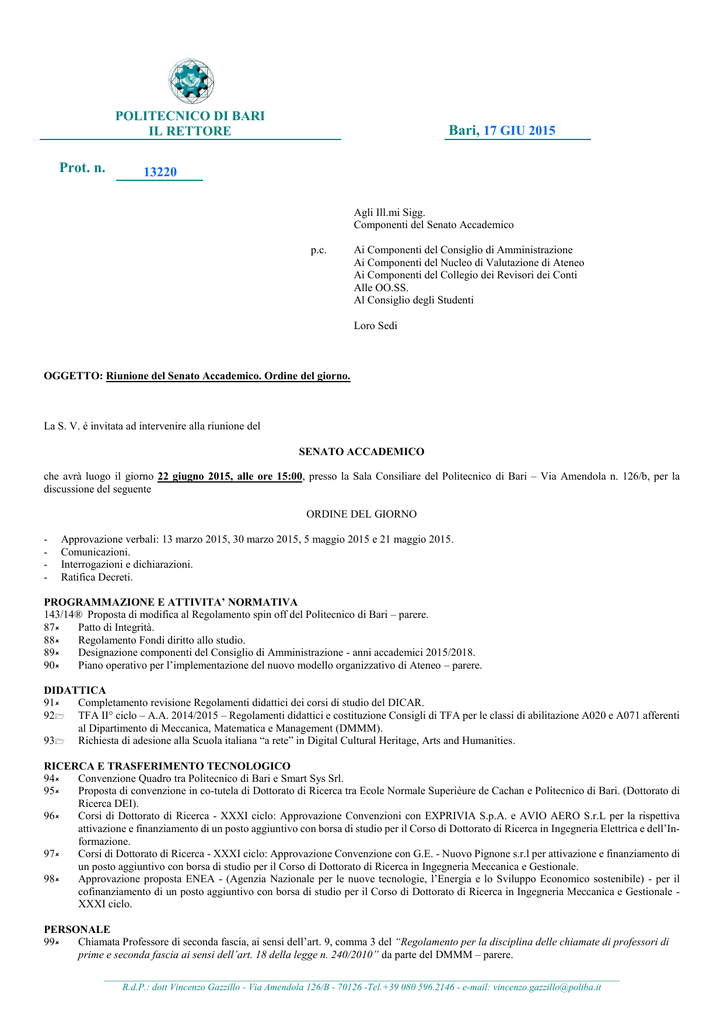 POLITECNICO DI BARI
IL RETTORE

Bari, 17 GIU 2015

Prot. n. 13220

Agli Ill.mi Sigg.
Componenti del Senato Accademico

p.c. Ai Componenti del Consiglio di Amministrazione
Ai Componenti del Nucleo di Valutazione di Ateneo
Ai Componenti del Collegio dei Revisori dei Conti
Alle OO.SS.
Al Consiglio degli Studenti

Loro Sedi

OGGETTO: Riunione del Senato Accademico. Ordine del giorno.

La S. V. è invitata ad intervenire alla riunione del

SENATO ACCADEMICO

che avrà luogo il giorno 22 giugno 2015, alle ore 15:00, presso la Sala Consiliare del Politecnico di Bari – Via Amendola n. 126/b, per la discussione del seguente

ORDINE DEL GIORNO

- Approvazione verbali: 13 marzo 2015, 30 marzo 2015, 5 maggio 2015 e 21 maggio 2015.
- Comunicazioni.
- Interrogazioni e dichiarazioni.
- Ratifica Decreti.

PROGRAMMAZIONE E ATTIVITA' NORMATIVA
143/14® Proposta di modifica al Regolamento spin off del Politecnico di Bari – parere.
87× Patto di Integrità.
88× Regolamento Fondi diritto allo studio.
89× Designazione componenti del Consiglio di Amministrazione - anni accademici 2015/2018.
90× Piano operativo per l'implementazione del nuovo modello organizzativo di Ateneo – parere.

DIDATTICA
91× Completamento revisione Regolamenti didattici dei corsi di studio del DICAR.
92 TFA II° ciclo – A.A. 2014/2015 – Regolamenti didattici e costituzione Consigli di TFA per le classi di abilitazione A020 e A071 afferenti al Dipartimento di Meccanica, Matematica e Management (DMMM).
93 Richiesta di adesione alla Scuola italiana "a rete" in Digital Cultural Heritage, Arts and Humanities.

RICERCA E TRASFERIMENTO TECNOLOGICO
94× Convenzione Quadro tra Politecnico di Bari e Smart Sys Srl.
95× Proposta di convenzione in co-tutela di Dottorato di Ricerca tra Ecole Normale Superièure de Cachan e Politecnico di Bari. (Dottorato di Ricerca DEI).
96× Corsi di Dottorato di Ricerca - XXXI ciclo: Approvazione Convenzioni con EXPRIVIA S.p.A. e AVIO AERO S.r.L per la rispettiva attivazione e finanziamento di un posto aggiuntivo con borsa di studio per il Corso di Dottorato di Ricerca in Ingegneria Elettrica e dell'Informazione.
97× Corsi di Dottorato di Ricerca - XXXI ciclo: Approvazione Convenzione con G.E. - Nuovo Pignone s.r.l per attivazione e finanziamento di un posto aggiuntivo con borsa di studio per il Corso di Dottorato di Ricerca in Ingegneria Meccanica e Gestionale.
98× Approvazione proposta ENEA - (Agenzia Nazionale per le nuove tecnologie, l'Energia e lo Sviluppo Economico sostenibile) - per il cofinanziamento di un posto aggiuntivo con borsa di studio per il Corso di Dottorato di Ricerca in Ingegneria Meccanica e Gestionale - XXXI ciclo.

PERSONALE
99× Chiamata Professore di seconda fascia, ai sensi dell'art. 9, comma 3 del "Regolamento per la disciplina delle chiamate di professori di prime e seconda fascia ai sensi dell'art. 18 della legge n. 240/2010" da parte del DMMM – parere.

R.d.P.: dott Vincenzo Gazzillo - Via Amendola 126/B - 70126 -Tel.+39 080 596.2146 - e-mail: vincenzo.gazzillo@poliba.it